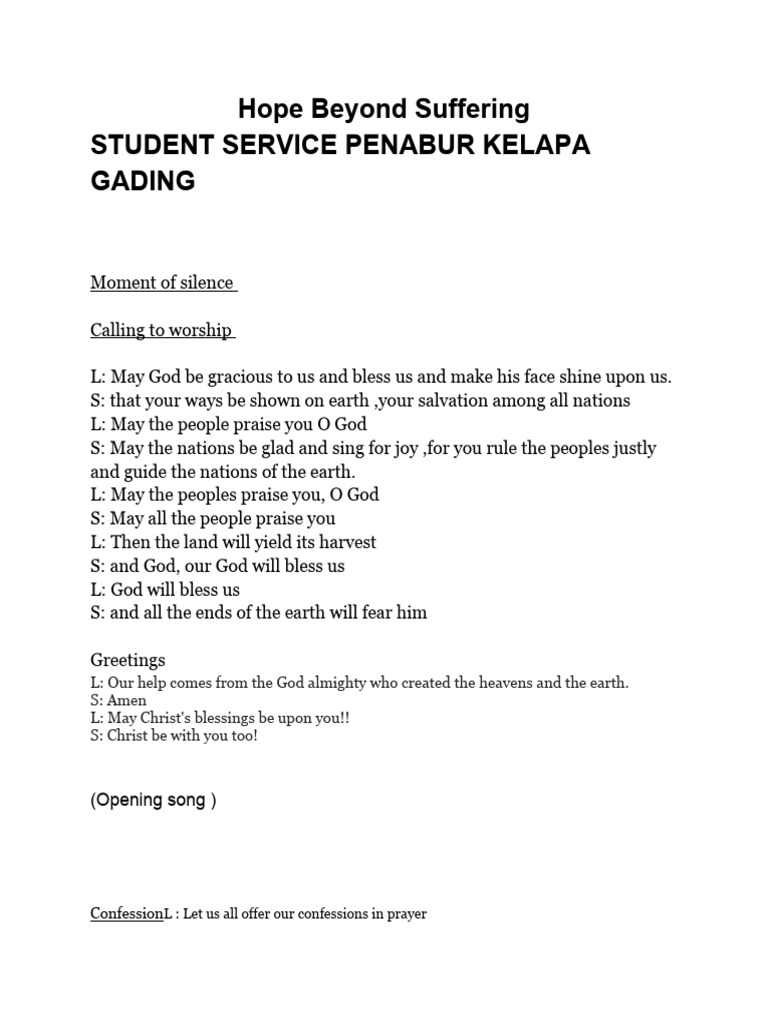 Hope Beyond Suffering

STUDENT SERVICE PENABUR KELAPA GADING

Moment of silence

Calling to worship

L: May God be gracious to us and bless us and make his face shine upon us.
S: that your ways be shown on earth ,your salvation among all nations
L: May the people praise you O God
S: May the nations be glad and sing for joy ,for you rule the peoples justly and guide the nations of the earth.
L: May the peoples praise you, O God
S: May all the people praise you
L: Then the land will yield its harvest
S: and God, our God will bless us
L: God will bless us
S: and all the ends of the earth will fear him

Greetings
L: Our help comes from the God almighty who created the heavens and the earth.
S: Amen
L: May Christ's blessings be upon you!!
S: Christ be with you too!

(Opening song )

ConfessionL : Let us all offer our confessions in prayer